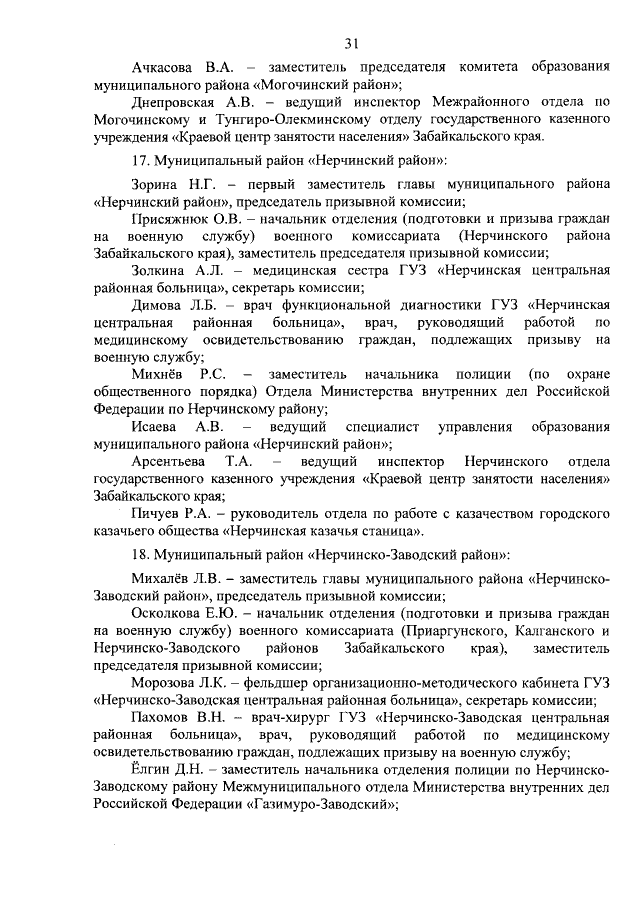 31

Ачкасова В.А. – заместитель председателя комитета образования муниципального района «Могочинский район»;

Днепровская А.В. – ведущий инспектор Межрайонного отдела по Могочинскому и Тунгиро-Олекминскому отделу государственного казенного учреждения «Краевой центр занятости населения» Забайкальского края.

17. Муниципальный район «Нерчинский район»:

Зорина Н.Г. – первый заместитель главы муниципального района «Нерчинский район», председатель призывной комиссии;

Присяжнюк О.В. – начальник отделения (подготовки и призыва граждан на военную службу) военного комиссариата (Нерчинского района Забайкальского края), заместитель председателя призывной комиссии;

Золкина А.Л. – медицинская сестра ГУЗ «Нерчинская центральная районная больница», секретарь комиссии;

Димова Л.Б. – врач функциональной диагностики ГУЗ «Нерчинская центральная районная больница», врач, руководящий работой по медицинскому освидетельствованию граждан, подлежащих призыву на военную службу;

Михнёв Р.С. – заместитель начальника полиции (по охране общественного порядка) Отдела Министерства внутренних дел Российской Федерации по Нерчинскому району;

Исаева А.В. – ведущий специалист управления образования муниципального района «Нерчинский район»;

Арсентьева Т.А. – ведущий инспектор Нерчинского отдела государственного казенного учреждения «Краевой центр занятости населения» Забайкальского края;

Пичуев Р.А. – руководитель отдела по работе с казачеством городского казачьего общества «Нерчинская казачья станица».

18. Муниципальный район «Нерчинско-Заводский район»:

Михалёв Л.В. – заместитель главы муниципального района «Нерчинско-Заводский район», председатель призывной комиссии;

Осколкова Е.Ю. – начальник отделения (подготовки и призыва граждан на военную службу) военного комиссариата (Приаргунского, Калганского и Нерчинско-Заводского районов Забайкальского края), заместитель председателя призывной комиссии;

Морозова Л.К. – фельдшер организационно-методического кабинета ГУЗ «Нерчинско-Заводская центральная районная больница», секретарь комиссии;

Пахомов В.Н. – врач-хирург ГУЗ «Нерчинско-Заводская центральная районная больница», врач, руководящий работой по медицинскому освидетельствованию граждан, подлежащих призыву на военную службу;

Ёлгин Д.Н. – заместитель начальника отделения полиции по Нерчинско-Заводскому району Межмуниципального отдела Министерства внутренних дел Российской Федерации «Газимуро-Заводский»;